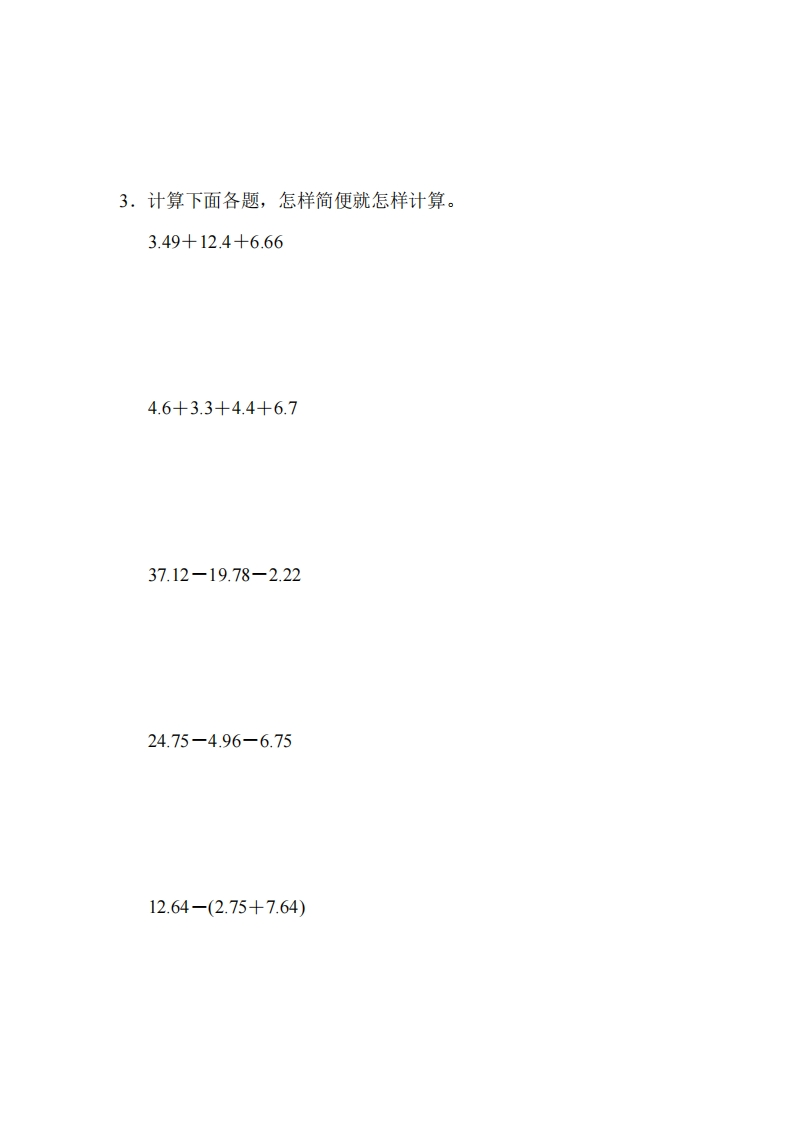 3．计算下面各题，怎样简便就怎样计算。

$3.49+12.4+6.66$

$4.6+3.3+4.4+6.7$

$37.12-19.78-2.22$

$24.75-4.96-6.75$

$12.64-(2.75+7.64)$